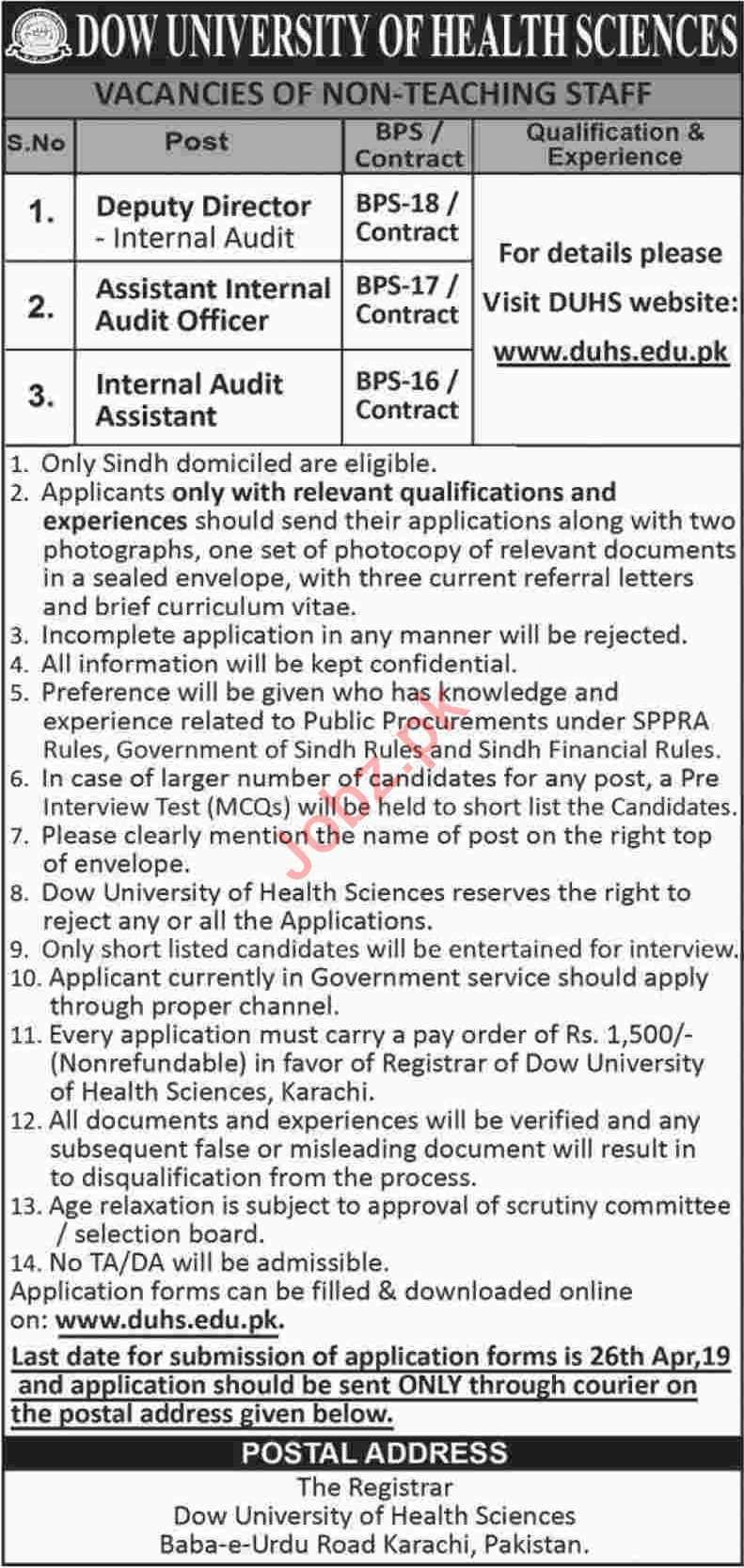 DOW UNIVERSITY OF HEALTH SCIENCES

VACANCIES OF NON-TEACHING STAFF

| S.No | Post | BPS / Contract | Qualification & Experience |
|---|---|---|---|
| 1. | Deputy Director - Internal Audit | BPS-18 / Contract | For details please Visit DUHS website: www.duhs.edu.pk |
| 2. | Assistant Internal Audit Officer | BPS-17 / Contract | |
| 3. | Internal Audit Assistant | BPS-16 / Contract | |

1. Only Sindh domiciled are eligible.
2. Applicants only with relevant qualifications and experiences should send their applications along with two photographs, one set of photocopy of relevant documents in a sealed envelope, with three current referral letters and brief curriculum vitae.
3. Incomplete application in any manner will be rejected.
4. All information will be kept confidential.
5. Preference will be given who has knowledge and experience related to Public Procurements under SPPRA Rules, Government of Sindh Rules and Sindh Financial Rules.
6. In case of larger number of candidates for any post, a Pre Interview Test (MCQs) will be held to short list the Candidates.
7. Please clearly mention the name of post on the right top of envelope.
8. Dow University of Health Sciences reserves the right to reject any or all the Applications.
9. Only short listed candidates will be entertained for interview.
10. Applicant currently in Government service should apply through proper channel.
11. Every application must carry a pay order of Rs. 1,500/- (Nonrefundable) in favor of Registrar of Dow University of Health Sciences, Karachi.
12. All documents and experiences will be verified and any subsequent false or misleading document will result in to disqualification from the process.
13. Age relaxation is subject to approval of scrutiny committee / selection board.
14. No TA/DA will be admissible.

Application forms can be filled & downloaded online on: www.duhs.edu.pk.

Last date for submission of application forms is 26th Apr,19 and application should be sent ONLY through courier on the postal address given below.

POSTAL ADDRESS
The Registrar
Dow University of Health Sciences
Baba-e-Urdu Road Karachi, Pakistan.

Jobz.pk